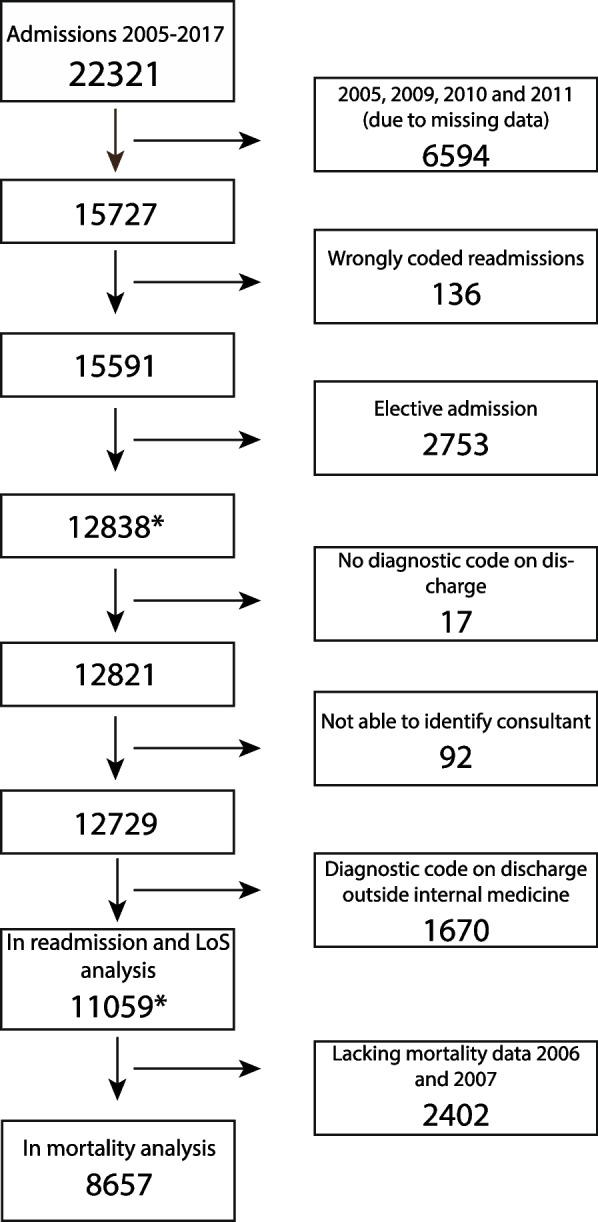 Admissions 2005-2017
22321

2005, 2009, 2010 and 2011 (due to missing data)
6594

15727

Wrongly coded readmissions
136

15591

Elective admission
2753

12838*

No diagnostic code on discharge
17

12821

Not able to identify consultant
92

12729

Diagnostic code on discharge outside internal medicine
1670

In readmission and LoS analysis
11059*

Lacking mortality data 2006 and 2007
2402

In mortality analysis
8657